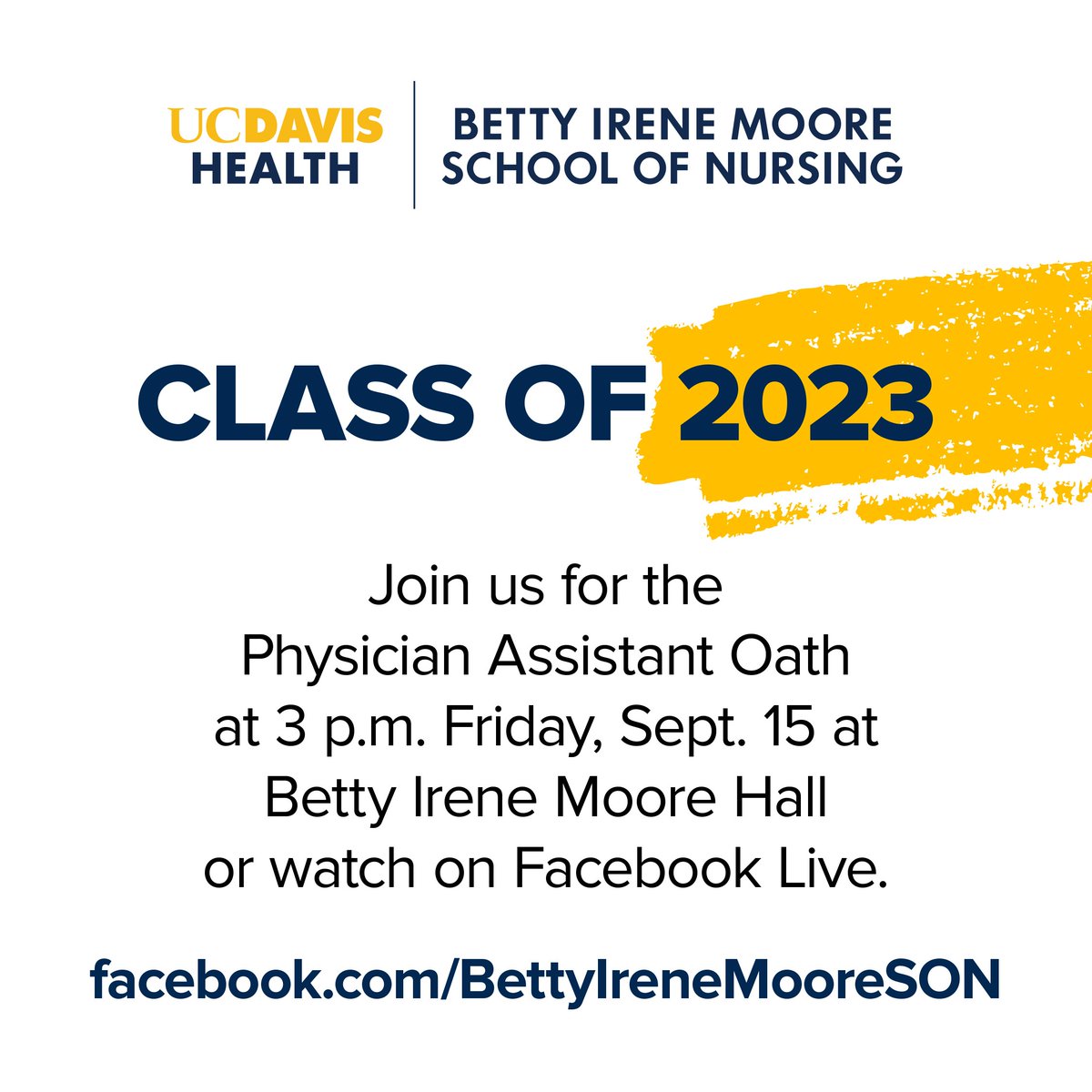 UCDAVIS HEALTH

BETTY IRENE MOORE SCHOOL OF NURSING

CLASS OF 2023

Join us for the Physician Assistant Oath at 3 p.m. Friday, Sept. 15 at Betty Irene Moore Hall or watch on Facebook Live.

facebook.com/BettyIreneMooreSON